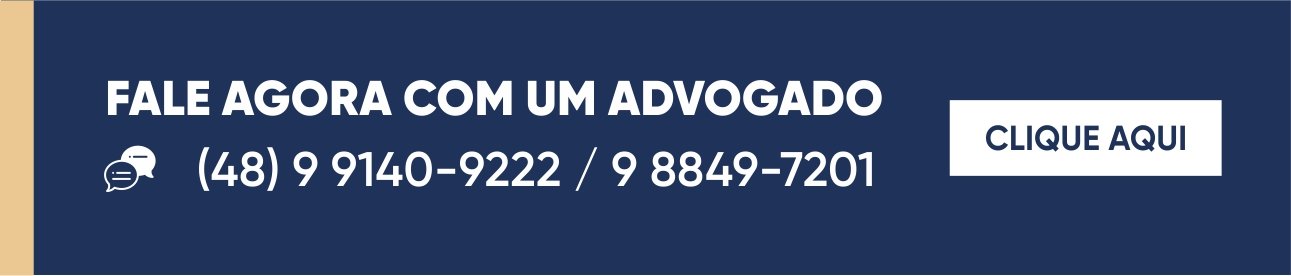 FALE AGORA COM UM ADVOGADO

(48) 9 9140-9222 / 9 8849-7201

CLIQUE AQUI